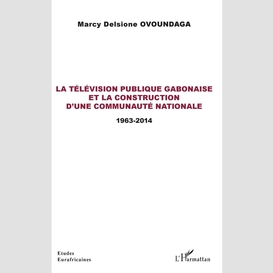 Marcy Delsione OVOUNDAGA

LA TÉLÉVISION PUBLIQUE GABONAISE ET LA CONSTRUCTION D'UNE COMMUNAUTÉ NATIONALE

1963-2014

Etudes Eurafricaines

L'Harmattan